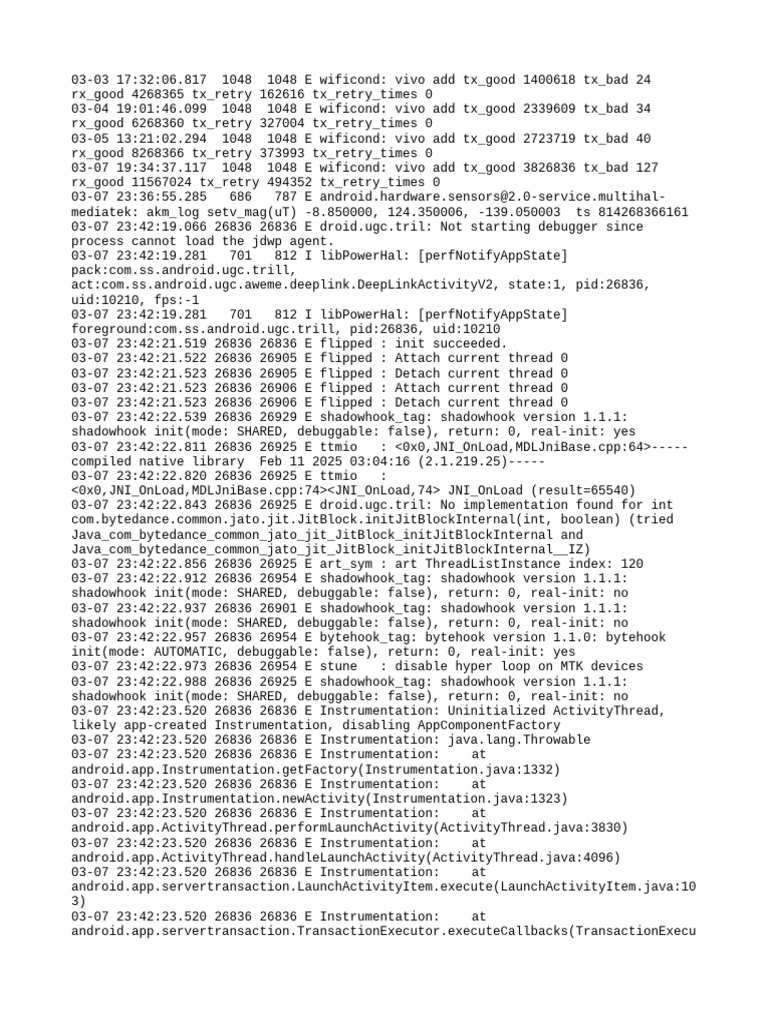 03-03 17:32:06.817 1048 1048 E wificond: vivo add tx_good 1400618 tx_bad 24 rx_good 4268365 tx_retry 162616 tx_retry_times 0
03-04 19:01:46.099 1048 1048 E wificond: vivo add tx_good 2339609 tx_bad 34 rx_good 6268360 tx_retry 327004 tx_retry_times 0
03-05 13:21:02.294 1048 1048 E wificond: vivo add tx_good 2723719 tx_bad 40 rx_good 8268366 tx_retry 373993 tx_retry_times 0
03-07 19:34:37.117 1048 1048 E wificond: vivo add tx_good 3826836 tx_bad 127 rx_good 11567024 tx_retry 494352 tx_retry_times 0
03-07 23:36:55.285 686 787 E android.hardware.sensors@2.0-service.multihal-mediatek: akm_log setv_mag(uT) -8.850000, 124.350006, -139.050003 ts 814268366161
03-07 23:42:19.066 26836 26836 E droid.ugc.tril: Not starting debugger since process cannot load the jdwp agent.
03-07 23:42:19.281 701 812 I libPowerHal: [perfNotifyAppState] pack:com.ss.android.ugc.trill, act:com.ss.android.ugc.aweme.deeplink.DeepLinkActivityV2, state:1, pid:26836, uid:10210, fps:-1
03-07 23:42:19.281 701 812 I libPowerHal: [perfNotifyAppState] foreground:com.ss.android.ugc.trill, pid:26836, uid:10210
03-07 23:42:21.519 26836 26836 E flipped : init succeeded.
03-07 23:42:21.522 26836 26905 E flipped : Attach current thread 0
03-07 23:42:21.523 26836 26905 E flipped : Detach current thread 0
03-07 23:42:21.523 26836 26906 E flipped : Attach current thread 0
03-07 23:42:21.523 26836 26906 E flipped : Detach current thread 0
03-07 23:42:22.539 26836 26929 E shadowhook_tag: shadowhook version 1.1.1: shadowhook init(mode: SHARED, debuggable: false), return: 0, real-init: yes
03-07 23:42:22.811 26836 26925 E ttmio : <0x0,JNI_OnLoad,MDLJniBase.cpp:64>-----compiled native library Feb 11 2025 03:04:16 (2.1.219.25)-----
03-07 23:42:22.820 26836 26925 E ttmio : <0x0,JNI_OnLoad,MDLJniBase.cpp:74><JNI_OnLoad,74> JNI_OnLoad (result=65540)
03-07 23:42:22.843 26836 26925 E droid.ugc.tril: No implementation found for int com.bytedance.common.jato.jit.JitBlock.initJitBlockInternal(int, boolean) (tried Java_com_bytedance_common_jato_jit_JitBlock_initJitBlockInternal and Java_com_bytedance_common_jato_jit_JitBlock_initJitBlockInternal__IZ)
03-07 23:42:22.856 26836 26925 E art_sym : art ThreadListInstance index: 120
03-07 23:42:22.912 26836 26954 E shadowhook_tag: shadowhook version 1.1.1: shadowhook init(mode: SHARED, debuggable: false), return: 0, real-init: no
03-07 23:42:22.937 26836 26901 E shadowhook_tag: shadowhook version 1.1.1: shadowhook init(mode: SHARED, debuggable: false), return: 0, real-init: no
03-07 23:42:22.957 26836 26954 E bytehook_tag: bytehook version 1.1.0: bytehook init(mode: AUTOMATIC, debuggable: false), return: 0, real-init: yes
03-07 23:42:22.973 26836 26954 E stune : disable hyper loop on MTK devices
03-07 23:42:22.988 26836 26925 E shadowhook_tag: shadowhook version 1.1.1: shadowhook init(mode: SHARED, debuggable: false), return: 0, real-init: no
03-07 23:42:23.520 26836 26836 E Instrumentation: Uninitialized ActivityThread, likely app-created Instrumentation, disabling AppComponentFactory
03-07 23:42:23.520 26836 26836 E Instrumentation: java.lang.Throwable
03-07 23:42:23.520 26836 26836 E Instrumentation: at android.app.Instrumentation.getFactory(Instrumentation.java:1332)
03-07 23:42:23.520 26836 26836 E Instrumentation: at android.app.Instrumentation.newActivity(Instrumentation.java:1323)
03-07 23:42:23.520 26836 26836 E Instrumentation: at android.app.ActivityThread.performLaunchActivity(ActivityThread.java:3830)
03-07 23:42:23.520 26836 26836 E Instrumentation: at android.app.ActivityThread.handleLaunchActivity(ActivityThread.java:4096)
03-07 23:42:23.520 26836 26836 E Instrumentation: at android.app.servertransaction.LaunchActivityItem.execute(LaunchActivityItem.java:103)
03-07 23:42:23.520 26836 26836 E Instrumentation: at android.app.servertransaction.TransactionExecutor.executeCallbacks(TransactionExecu